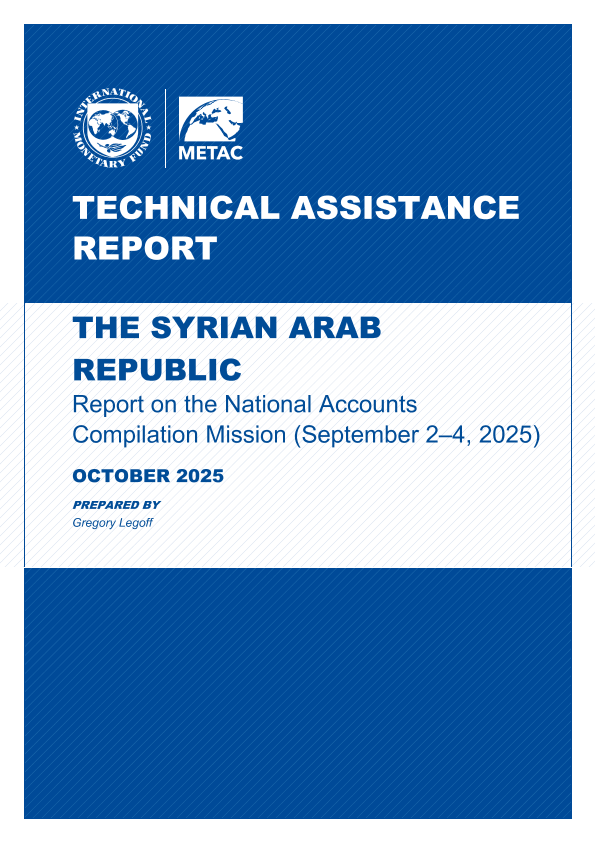 INTERNATIONAL MONETARY FUND

METAC

TECHNICAL ASSISTANCE REPORT

THE SYRIAN ARAB REPUBLIC

Report on the National Accounts Compilation Mission (September 2–4, 2025)

OCTOBER 2025

PREPARED BY

Gregory Legoff